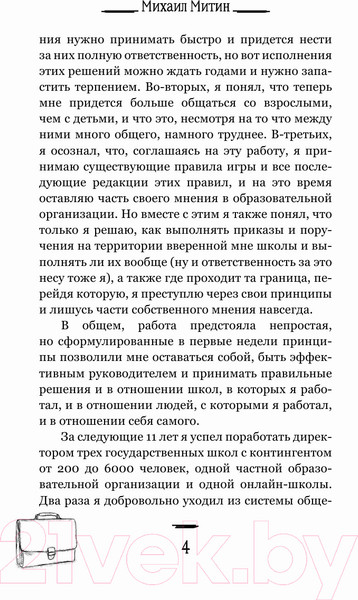 Михаил Митин

ния нужно принимать быстро и придется нести за них полную ответственность, но вот исполнения этих решений можно ждать годами и нужно запастить терпением. Во-вторых, я понял, что теперь мне придется больше общаться со взрослыми, чем с детьми, и что это, несмотря на то что между ними много общего, намного труднее. В-третьих, я осознал, что, соглашаясь на эту работу, я принимаю существующие правила игры и все последующие редакции этих правил, и на это время оставляю часть своего мнения в образовательной организации. Но вместе с этим я также понял, что только я решаю, как выполнять приказы и поручения на территории вверенной мне школы и выполнять ли их вообще (ну и ответственность за это несу тоже я), а также где проходит та граница, перейдя которую, я преступлю через свои принципы и лишусь части собственного мнения навсегда.

В общем, работа предстояла непростая, но сформулированные в первые недели принципы позволили мне оставаться собой, быть эффективным руководителем и принимать правильные решения и в отношении школ, в которых я работал, и в отношении людей, с которыми я работал, и в отношении себя самого.

За следующие 11 лет я успел поработать директором трех государственных школ с контингентом от 200 до 6000 человек, одной частной образовательной организации и одной онлайн-школы. Два раза я добровольно уходил из системы обще-

4

21vek.by